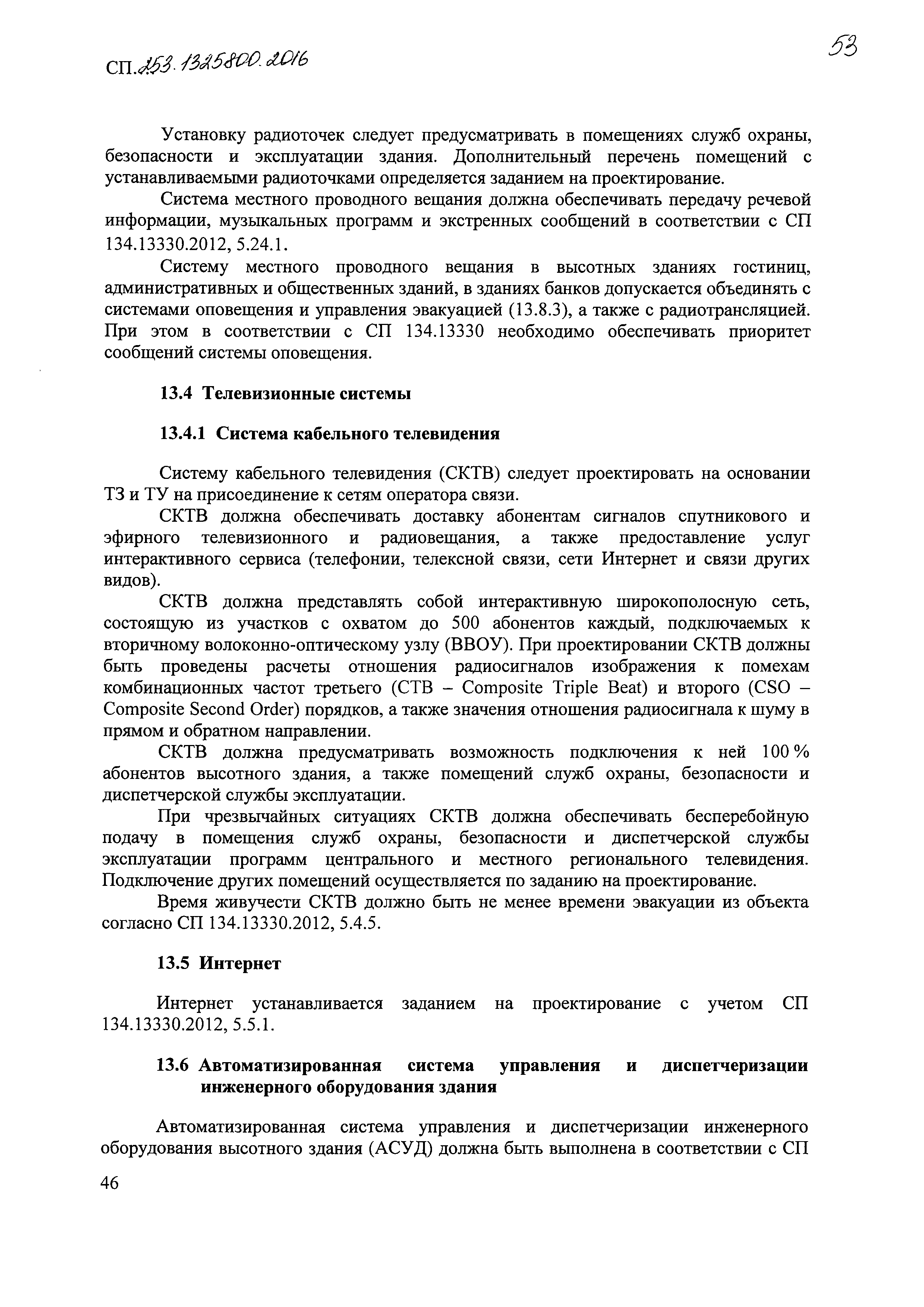 СП.253.1325800.2016

53

Установку радиоточек следует предусматривать в помещениях служб охраны, безопасности и эксплуатации здания. Дополнительный перечень помещений с устанавливаемыми радиоточками определяется заданием на проектирование.

Система местного проводного вещания должна обеспечивать передачу речевой информации, музыкальных программ и экстренных сообщений в соответствии с СП 134.13330.2012, 5.24.1.

Систему местного проводного вещания в высотных зданиях гостиниц, административных и общественных зданий, в зданиях банков допускается объединять с системами оповещения и управления эвакуацией (13.8.3), а также с радиотрансляцией. При этом в соответствии с СП 134.13330 необходимо обеспечивать приоритет сообщений системы оповещения.

13.4 Телевизионные системы

13.4.1 Система кабельного телевидения

Систему кабельного телевидения (СКТВ) следует проектировать на основании ТЗ и ТУ на присоединение к сетям оператора связи.

СКТВ должна обеспечивать доставку абонентам сигналов спутникового и эфирного телевизионного и радиовещания, а также предоставление услуг интерактивного сервиса (телефонии, телексной связи, сети Интернет и связи других видов).

СКТВ должна представлять собой интерактивную широкополосную сеть, состоящую из участков с охватом до 500 абонентов каждый, подключаемых к вторичному волоконно-оптическому узлу (ВВОУ). При проектировании СКТВ должны быть проведены расчеты отношения радиосигналов изображения к помехам комбинационных частот третьего (СТВ – Composite Triple Beat) и второго (CSO – Composite Second Order) порядков, а также значения отношения радиосигнала к шуму в прямом и обратном направлении.

СКТВ должна предусматривать возможность подключения к ней 100 % абонентов высотного здания, а также помещений служб охраны, безопасности и диспетчерской службы эксплуатации.

При чрезвычайных ситуациях СКТВ должна обеспечивать бесперебойную подачу в помещения служб охраны, безопасности и диспетчерской службы эксплуатации программ центрального и местного регионального телевидения. Подключение других помещений осуществляется по заданию на проектирование.

Время живучести СКТВ должно быть не менее времени эвакуации из объекта согласно СП 134.13330.2012, 5.4.5.

13.5 Интернет

Интернет устанавливается заданием на проектирование с учетом СП 134.13330.2012, 5.5.1.

13.6 Автоматизированная система управления и диспетчеризации инженерного оборудования здания

Автоматизированная система управления и диспетчеризации инженерного оборудования высотного здания (АСУД) должна быть выполнена в соответствии с СП

46